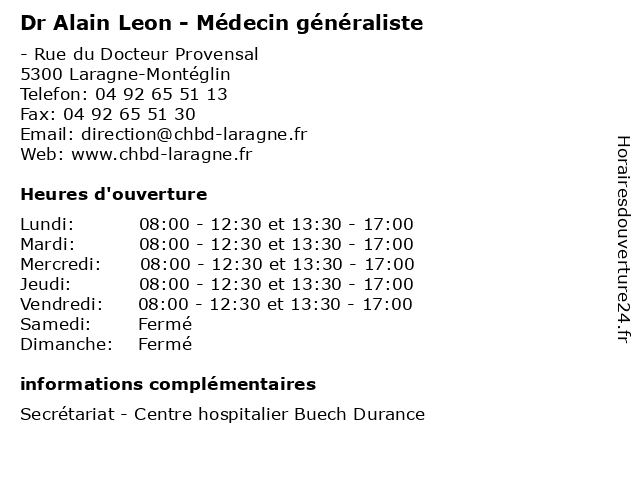 Dr Alain Leon - Médecin généraliste

- Rue du Docteur Provensal
5300 Laragne-Montéglin
Telefon: 04 92 65 51 13
Fax: 04 92 65 51 30
Email: direction@chbd-laragne.fr
Web: www.chbd-laragne.fr

Heures d'ouverture

| | |
|---|---|
| Lundi: | 08:00 - 12:30 et 13:30 - 17:00 |
| Mardi: | 08:00 - 12:30 et 13:30 - 17:00 |
| Mercredi: | 08:00 - 12:30 et 13:30 - 17:00 |
| Jeudi: | 08:00 - 12:30 et 13:30 - 17:00 |
| Vendredi: | 08:00 - 12:30 et 13:30 - 17:00 |
| Samedi: | Fermé |
| Dimanche: | Fermé |

informations complémentaires

Secrétariat - Centre hospitalier Buech Durance

Horairesdouverture24.fr